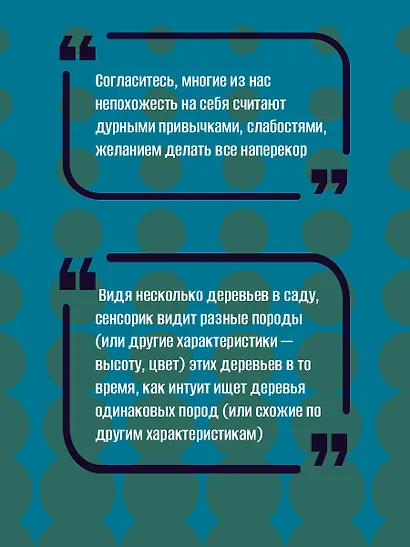 “

Согласитесь, многие из нас непохожесть на себя считают дурными привычками, слабостями, желанием делать все наперекор

”

“

Видя несколько деревьев в саду, сенсорик видит разные породы (или другие характеристики — высоту, цвет) этих деревьев в то время, как интуит ищет деревья одинаковых пород (или схожие по другим характеристикам)

”